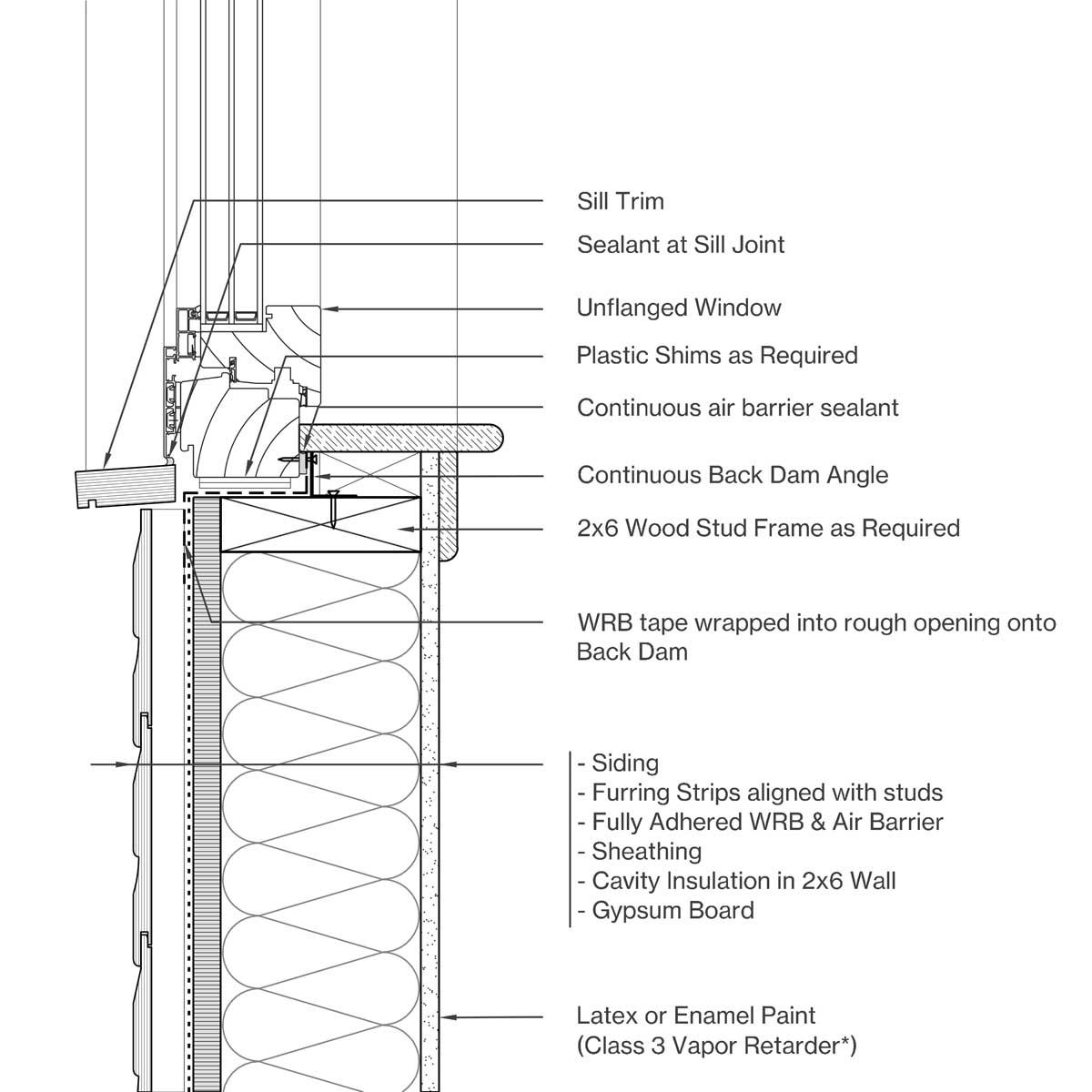 Sill Trim

Sealant at Sill Joint

Unflanged Window

Plastic Shims as Required

Continuous air barrier sealant

Continuous Back Dam Angle

2x6 Wood Stud Frame as Required

WRB tape wrapped into rough opening onto Back Dam

- Siding
- Furring Strips aligned with studs
- Fully Adhered WRB & Air Barrier
- Sheathing
- Cavity Insulation in 2x6 Wall
- Gypsum Board

Latex or Enamel Paint
(Class 3 Vapor Retarder*)